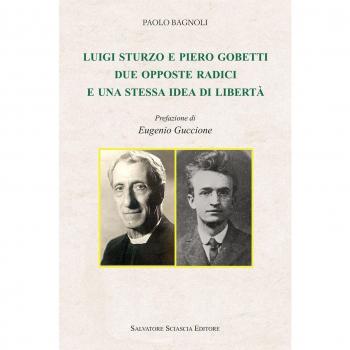 PAOLO BAGNOLI

LUIGI STURZO E PIERO GOBETTI
DUE OPPOSTE RADICI
E UNA STESSA IDEA DI LIBERTÀ

Prefazione di
Eugenio Guccione

SALVATORE SCIASCIA EDITORE